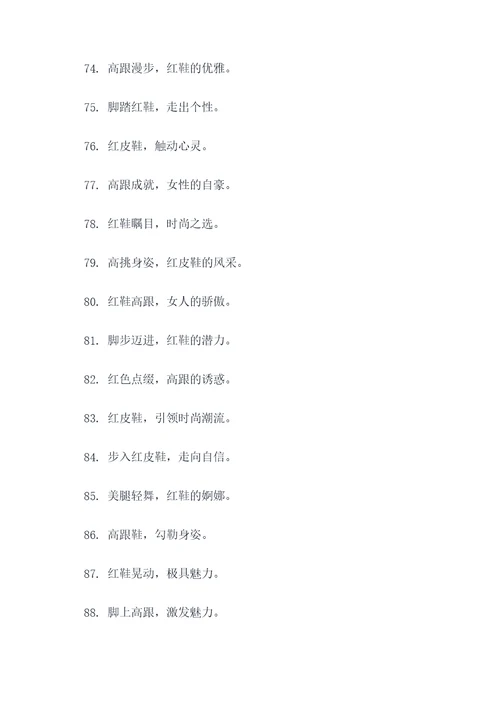 74. 高跟漫步，红鞋的优雅。

75. 脚踏红鞋，走出个性。

76. 红皮鞋，触动心灵。

77. 高跟成就，女性的自豪。

78. 红鞋瞩目，时尚之选。

79. 高挑身姿，红皮鞋的风采。

80. 红鞋高跟，女人的骄傲。

81. 脚步迈进，红鞋的潜力。

82. 红色点缀，高跟的诱惑。

83. 红皮鞋，引领时尚潮流。

84. 步入红皮鞋，走向自信。

85. 美腿轻舞，红鞋的婀娜。

86. 高跟鞋，勾勒身姿。

87. 红鞋晃动，极具魅力。

88. 脚上高跟，激发魅力。